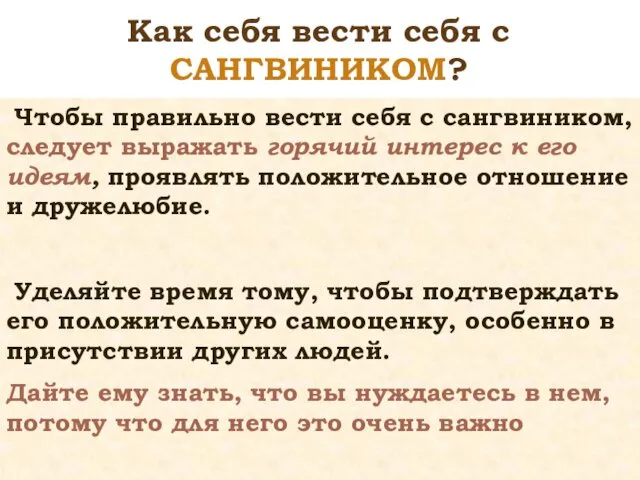 Как себя вести себя с САНГВИНИКОМ?

Чтобы правильно вести себя с сангвиником, следует выражать горячий интерес к его идеям, проявлять положительное отношение и дружелюбие.

Уделяйте время тому, чтобы подтверждать его положительную самооценку, особенно в присутствии других людей.

Дайте ему знать, что вы нуждаетесь в нем, потому что для него это очень важно